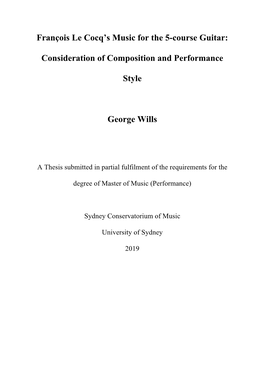 François Le Cocq's Music for the 5-course Guitar: Consideration of Composition and Performance Style

George Wills

A Thesis submitted in partial fulfilment of the requirements for the degree of Master of Music (Performance)

Sydney Conservatorium of Music

University of Sydney

2019